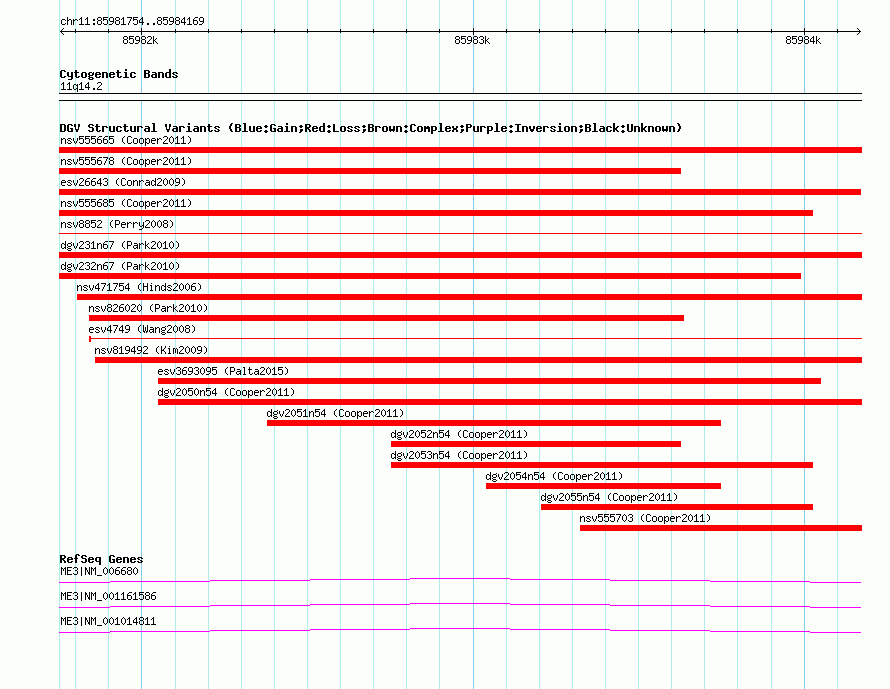 chr11:85981754..85984169

85982k

85983k

85984k

Cytogenetic Bands
11q14.2

DGV Structural Variants (Blue:Gain;Red:Loss;Brown:Complex;Purple:Inversion;Black:Unknown)
nsv555665 (Cooper2011)
nsv555678 (Cooper2011)
esv26643 (Conrad2009)
nsv555685 (Cooper2011)
nsv8852 (Perry2008)
dgv231n67 (Park2010)
dgv232n67 (Park2010)
nsv471754 (Hinds2006)
nsv826020 (Park2010)
esv4749 (Wang2008)
nsv819492 (Kim2009)
esv3693095 (Palta2015)
dgv2050n54 (Cooper2011)
dgv2051n54 (Cooper2011)
dgv2052n54 (Cooper2011)
dgv2053n54 (Cooper2011)
dgv2054n54 (Cooper2011)
dgv2055n54 (Cooper2011)
nsv555703 (Cooper2011)

RefSeq Genes
ME3|NM_006680
ME3|NM_001161586
ME3|NM_001014811